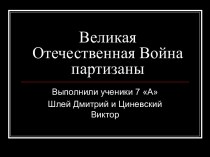 Великая Отечественная Война партизаны

Выполнили ученики 7 «А»
Шлей Дмитрий и Циневский Виктор